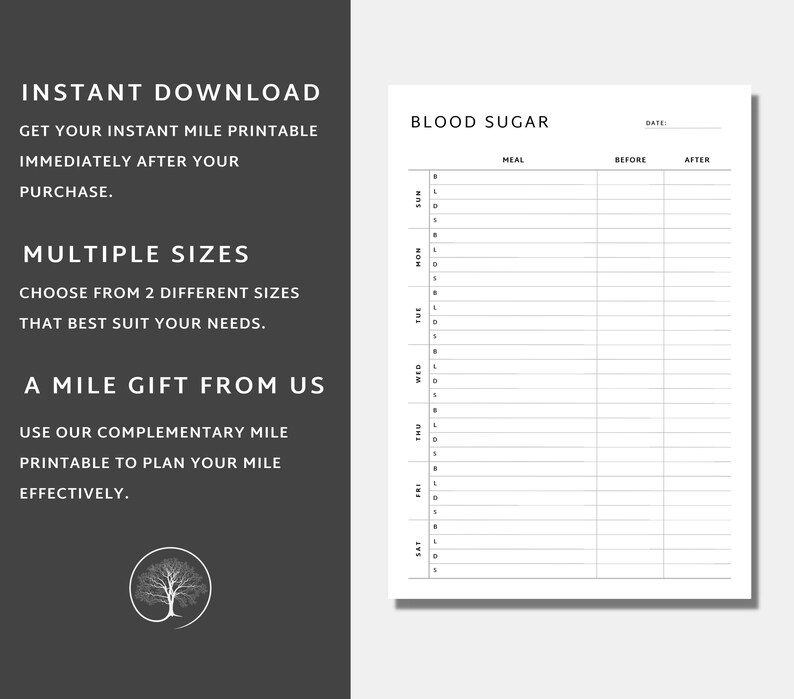 INSTANT DOWNLOAD

GET YOUR INSTANT MILE PRINTABLE IMMEDIATELY AFTER YOUR PURCHASE.

MULTIPLE SIZES

CHOOSE FROM 2 DIFFERENT SIZES THAT BEST SUIT YOUR NEEDS.

A MILE GIFT FROM US

USE OUR COMPLEMENTARY MILE PRINTABLE TO PLAN YOUR MILE EFFECTIVELY.

BLOOD SUGAR

DATE:

| | | MEAL | BEFORE | AFTER |
|---|---|---|---|---|
| SUN | B | | | |
| | L | | | |
| | D | | | |
| | S | | | |
| MON | B | | | |
| | L | | | |
| | D | | | |
| | S | | | |
| TUE | B | | | |
| | L | | | |
| | D | | | |
| | S | | | |
| WED | B | | | |
| | L | | | |
| | D | | | |
| | S | | | |
| THU | B | | | |
| | L | | | |
| | D | | | |
| | S | | | |
| FRI | B | | | |
| | L | | | |
| | D | | | |
| | S | | | |
| SAT | B | | | |
| | L | | | |
| | D | | | |
| | S | | | |